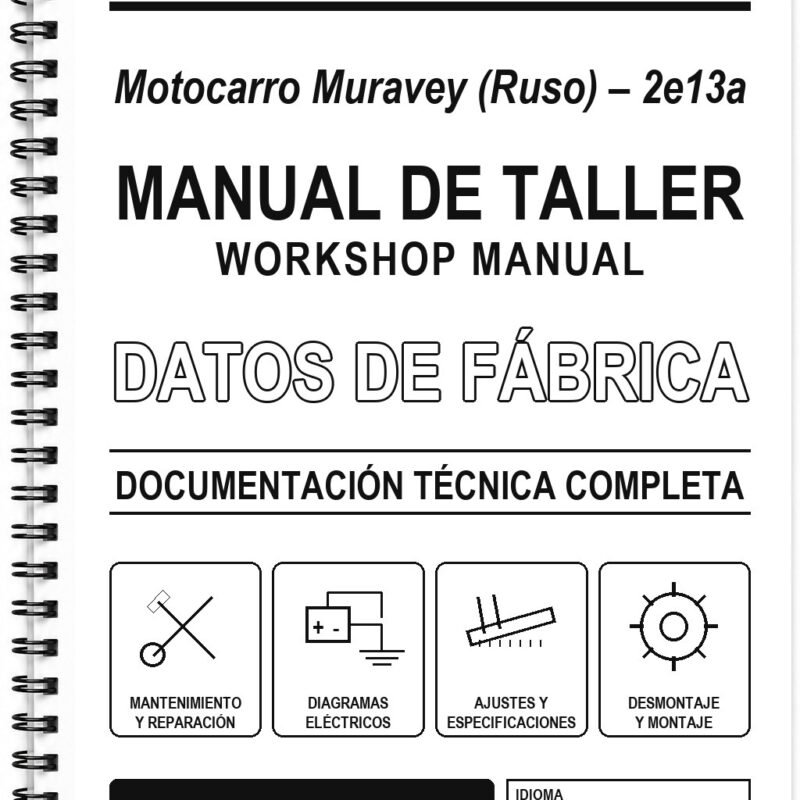 Motocarro Muravey (Ruso) – 2e13a

MANUAL DE TALLER
WORKSHOP MANUAL

DATOS DE FÁBRICA

DOCUMENTACIÓN TÉCNICA COMPLETA

+ -

MANTENIMIENTO Y REPARACIÓN

DIAGRAMAS ELÉCTRICOS

AJUSTES Y ESPECIFICACIONES

DESMONTAJE Y MONTAJE

IDIOMA